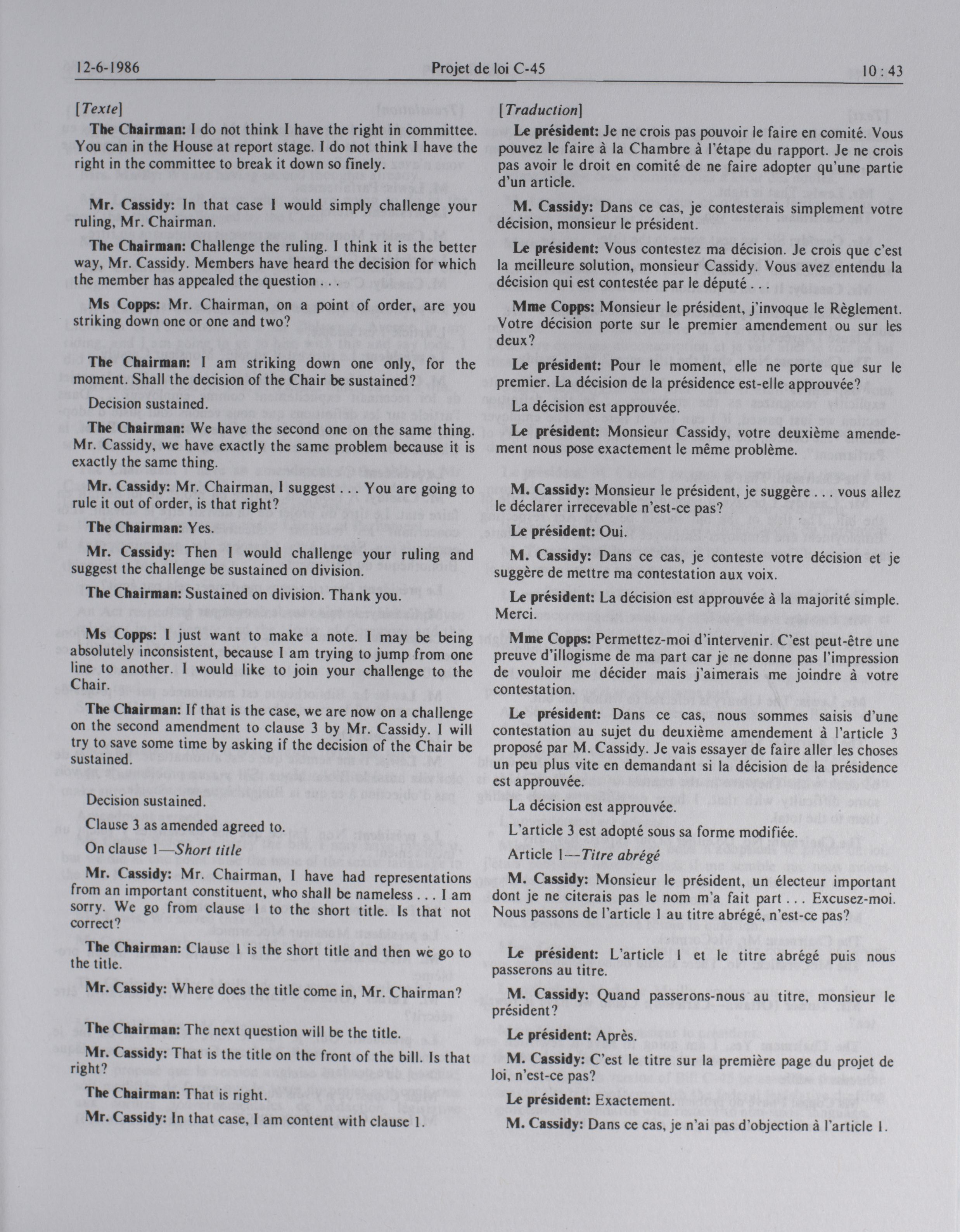 12-6-1986 Projet de loi C-45 10 : 43

[Texte]

The Chairman: I do not think I have the right in committee. You can in the House at report stage. I do not think I have the right in the committee to break it down so finely.

Mr. Cassidy: In that case I would simply challenge your ruling, Mr. Chairman.

The Chairman: Challenge the ruling. I think it is the better way, Mr. Cassidy. Members have heard the decision for which the member has appealed the question . . .

Ms Copps: Mr. Chairman, on a point of order, are you striking down one or one and two?

The Chairman: I am striking down one only, for the moment. Shall the decision of the Chair be sustained?

Decision sustained.

The Chairman: We have the second one on the same thing. Mr. Cassidy, we have exactly the same problem because it is exactly the same thing.

Mr. Cassidy: Mr. Chairman, I suggest . . . You are going to rule it out of order, is that right?

The Chairman: Yes.

Mr. Cassidy: Then I would challenge your ruling and suggest the challenge be sustained on division.

The Chairman: Sustained on division. Thank you.

Ms Copps: I just want to make a note. I may be being absolutely inconsistent, because I am trying to jump from one line to another. I would like to join your challenge to the Chair.

The Chairman: If that is the case, we are now on a challenge on the second amendment to clause 3 by Mr. Cassidy. I will try to save some time by asking if the decision of the Chair be sustained.

Decision sustained.

Clause 3 as amended agreed to.

On clause 1—Short title

Mr. Cassidy: Mr. Chairman, I have had representations from an important constituent, who shall be nameless . . . I am sorry. We go from clause 1 to the short title. Is that not correct?

The Chairman: Clause 1 is the short title and then we go to the title.

Mr. Cassidy: Where does the title come in, Mr. Chairman?

The Chairman: The next question will be the title.

Mr. Cassidy: That is the title on the front of the bill. Is that right?

The Chairman: That is right.

Mr. Cassidy: In that case, I am content with clause 1.

[Traduction]

Le président: Je ne crois pas pouvoir le faire en comité. Vous pouvez le faire à la Chambre à l'étape du rapport. Je ne crois pas avoir le droit en comité de ne faire adopter qu'une partie d'un article.

M. Cassidy: Dans ce cas, je contesterais simplement votre décision, monsieur le président.

Le président: Vous contestez ma décision. Je crois que c'est la meilleure solution, monsieur Cassidy. Vous avez entendu la décision qui est contestée par le député . . .

Mme Copps: Monsieur le président, j'invoque le Règlement. Votre décision porte sur le premier amendement ou sur les deux?

Le président: Pour le moment, elle ne porte que sur le premier. La décision de la présidence est-elle approuvée?

La décision est approuvée.

Le président: Monsieur Cassidy, votre deuxième amendement nous pose exactement le même problème.

M. Cassidy: Monsieur le président, je suggère . . . vous allez le déclarer irrecevable n'est-ce pas?

Le président: Oui.

M. Cassidy: Dans ce cas, je conteste votre décision et je suggère de mettre ma contestation aux voix.

Le président: La décision est approuvée à la majorité simple. Merci.

Mme Copps: Permettez-moi d'intervenir. C'est peut-être une preuve d'illogisme de ma part car je ne donne pas l'impression de vouloir me décider mais j'aimerais me joindre à votre contestation.

Le président: Dans ce cas, nous sommes saisis d'une contestation au sujet du deuxième amendement à l'article 3 proposé par M. Cassidy. Je vais essayer de faire aller les choses un peu plus vite en demandant si la décision de la présidence est approuvée.

La décision est approuvée.

L'article 3 est adopté sous sa forme modifiée.

Article 1—Titre abrégé

M. Cassidy: Monsieur le président, un électeur important dont je ne citerais pas le nom m'a fait part . . . Excusez-moi. Nous passons de l'article 1 au titre abrégé, n'est-ce pas?

Le président: L'article 1 et le titre abrégé puis nous passerons au titre.

M. Cassidy: Quand passerons-nous au titre, monsieur le président?

Le président: Après.

M. Cassidy: C'est le titre sur la première page du projet de loi, n'est-ce pas?

Le président: Exactement.

M. Cassidy: Dans ce cas, je n'ai pas d'objection à l'article 1.